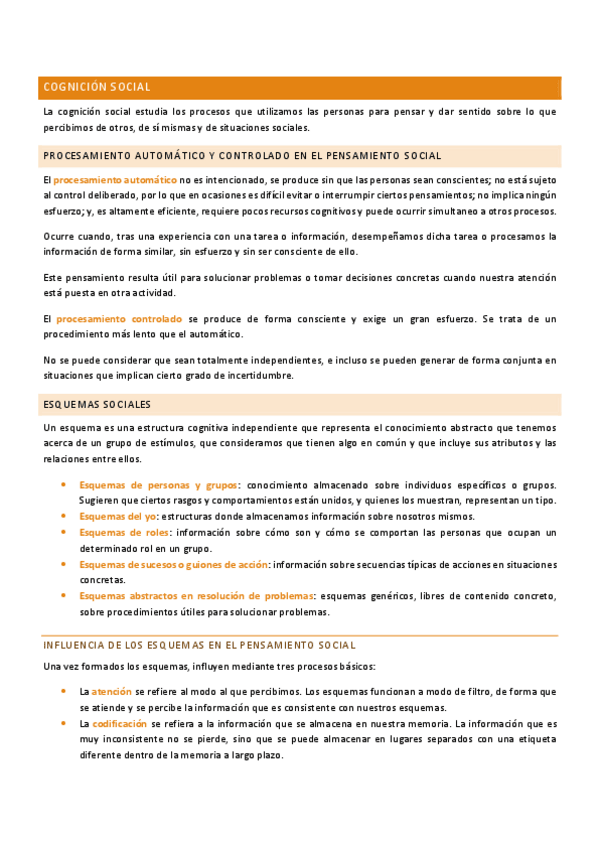 COGNICIÓN SOCIAL

La cognición social estudia los procesos que utilizamos las personas para pensar y dar sentido sobre lo que percibimos de otros, de sí mismas y de situaciones sociales.

PROCESAMIENTO AUTOMÁTICO Y CONTROLADO EN EL PENSAMIENTO SOCIAL

El procesamiento automático no es intencionado, se produce sin que las personas sean conscientes; no está sujeto al control deliberado, por lo que en ocasiones es difícil evitar o interrumpir ciertos pensamientos; no implica ningún esfuerzo; y, es altamente eficiente, requiere pocos recursos cognitivos y puede ocurrir simultaneo a otros procesos.

Ocurre cuando, tras una experiencia con una tarea o información, desempeñamos dicha tarea o procesamos la información de forma similar, sin esfuerzo y sin ser consciente de ello.

Este pensamiento resulta útil para solucionar problemas o tomar decisiones concretas cuando nuestra atención está puesta en otra actividad.

El procesamiento controlado se produce de forma consciente y exige un gran esfuerzo. Se trata de un procedimiento más lento que el automático.

No se puede considerar que sean totalmente independientes, e incluso se pueden generar de forma conjunta en situaciones que implican cierto grado de incertidumbre.

ESQUEMAS SOCIALES

Un esquema es una estructura cognitiva independiente que representa el conocimiento abstracto que tenemos acerca de un grupo de estímulos, que consideramos que tienen algo en común y que incluye sus atributos y las relaciones entre ellos.

• Esquemas de personas y grupos: conocimiento almacenado sobre individuos específicos o grupos. Sugieren que ciertos rasgos y comportamientos están unidos, y quienes los muestran, representan un tipo.
• Esquemas del yo: estructuras donde almacenamos información sobre nosotros mismos.
• Esquemas de roles: información sobre cómo son y cómo se comportan las personas que ocupan un determinado rol en un grupo.
• Esquemas de sucesos o guiones de acción: información sobre secuencias típicas de acciones en situaciones concretas.
• Esquemas abstractos en resolución de problemas: esquemas genéricos, libres de contenido concreto, sobre procedimientos útiles para solucionar problemas.

INFLUENCIA DE LOS ESQUEMAS EN EL PENSAMIENTO SOCIAL

Una vez formados los esquemas, influyen mediante tres procesos básicos:

• La atención se refiere al modo al que percibimos. Los esquemas funcionan a modo de filtro, de forma que se atiende y se percibe la información que es consistente con nuestros esquemas.
• La codificación se refiera a la información que se almacena en nuestra memoria. La información que es muy inconsistente no se pierde, sino que se puede almacenar en lugares separados con una etiqueta diferente dentro de la memoria a largo plazo.